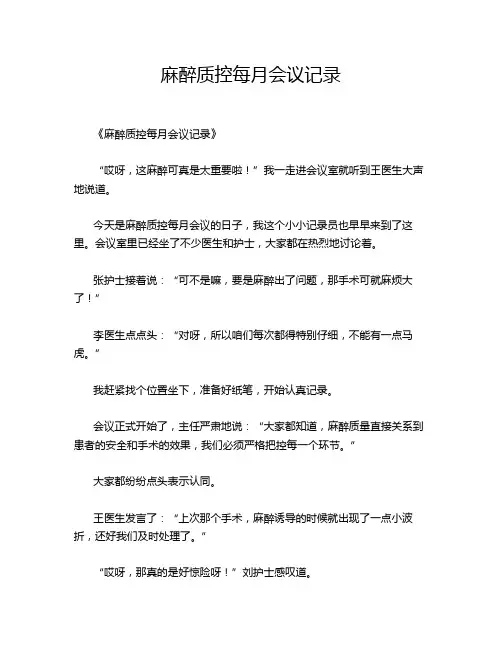 麻醉质控每月会议记录

《麻醉质控每月会议记录》

“哎呀，这麻醉可真是太重要啦！”我一走进会议室就听到王医生大声地说道。

今天是麻醉质控每月会议的日子，我这个小小记录员也早早来到了这里。会议室里已经坐了不少医生和护士，大家都在热烈地讨论着。

张护士接着说：“可不是嘛，要是麻醉出了问题，那手术可就麻烦大了！”

李医生点点头：“对呀，所以咱们每次都得特别仔细，不能有一点马虎。”

我赶紧找个位置坐下，准备好纸笔，开始认真记录。

会议正式开始了，主任严肃地说：“大家都知道，麻醉质量直接关系到患者的安全和手术的效果，我们必须严格把控每一个环节。”

大家都纷纷点头表示认同。

王医生发言了：“上次那个手术，麻醉诱导的时候就出现了一点小波折，还好我们及时处理了。”

“哎呀，那真的是好惊险呀！”刘护士感叹道。